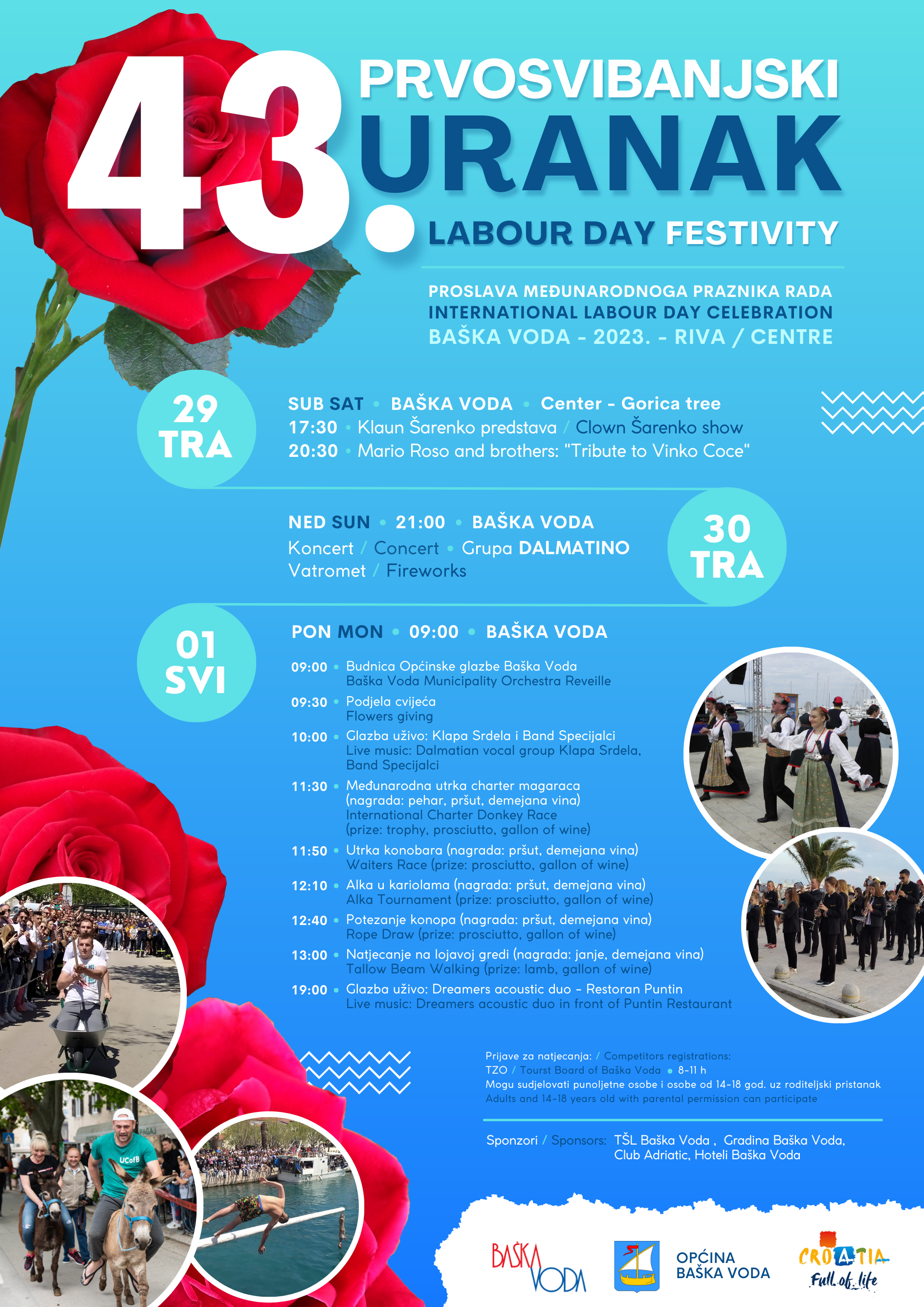 43.

PRVOSVIBANJSKI URANAK

LABOUR DAY FESTIVITY

PROSLAVA MEĐUNARODNOGA PRAZNIKA RADA
INTERNATIONAL LABOUR DAY CELEBRATION
BAŠKA VODA - 2023. - RIVA / CENTRE

29 TRA

SUB SAT • BAŠKA VODA • Center - Gorica tree
17:30 • Klaun Šarenko predstava / Clown Šarenko show
20:30 • Mario Roso and brothers: "Tribute to Vinko Coce"

NED SUN • 21:00 • BAŠKA VODA
Koncert / Concert • Grupa DALMATINO
Vatromet / Fireworks

30 TRA

01 SVI

PON MON • 09:00 • BAŠKA VODA

09:00 • Budnica Općinske glazbe Baška Voda
Baška Voda Municipality Orchestra Reveille

09:30 • Podjela cvijeća
Flowers giving

10:00 • Glazba uživo: Klapa Srdela i Band Specijalci
Live music: Dalmatian vocal group Klapa Srdela, Band Specijalci

11:30 • Međunarodna utrka charter magaraca (nagrada: pehar, pršut, demejana vina)
International Charter Donkey Race (prize: trophy, prosciutto, gallon of wine)

11:50 • Utrka konobara (nagrada: pršut, demejana vina)
Waiters Race (prize: prosciutto, gallon of wine)

12:10 • Alka u kariolama (nagrada: pršut, demejana vina)
Alka Tournament (prize: prosciutto, gallon of wine)

12:40 • Potezanje konopa (nagrada: pršut, demejana vina)
Rope Draw (prize: prosciutto, gallon of wine)

13:00 • Natjecanje na lojavoj gredi (nagrada: janje, demejana vina)
Tallow Beam Walking (prize: lamb, gallon of wine)

19:00 • Glazba uživo: Dreamers acoustic duo - Restoran Puntin
Live music: Dreamers acoustic duo in front of Puntin Restaurant

Prijave za natjecanja: / Competitors registrations:
TZO / Tourst Board of Baška Voda • 8-11 h
Mogu sudjelovati punoljetne osobe i osobe od 14-18 god. uz roditeljski pristanak
Adults and 14-18 years old with parental permission can participate

Sponzori / Sponsors: TŠL Baška Voda , Gradina Baška Voda, Club Adriatic, Hoteli Baška Voda

UCofB

BAŠKA VODA

OPĆINA BAŠKA VODA

CROATIA
Full of life